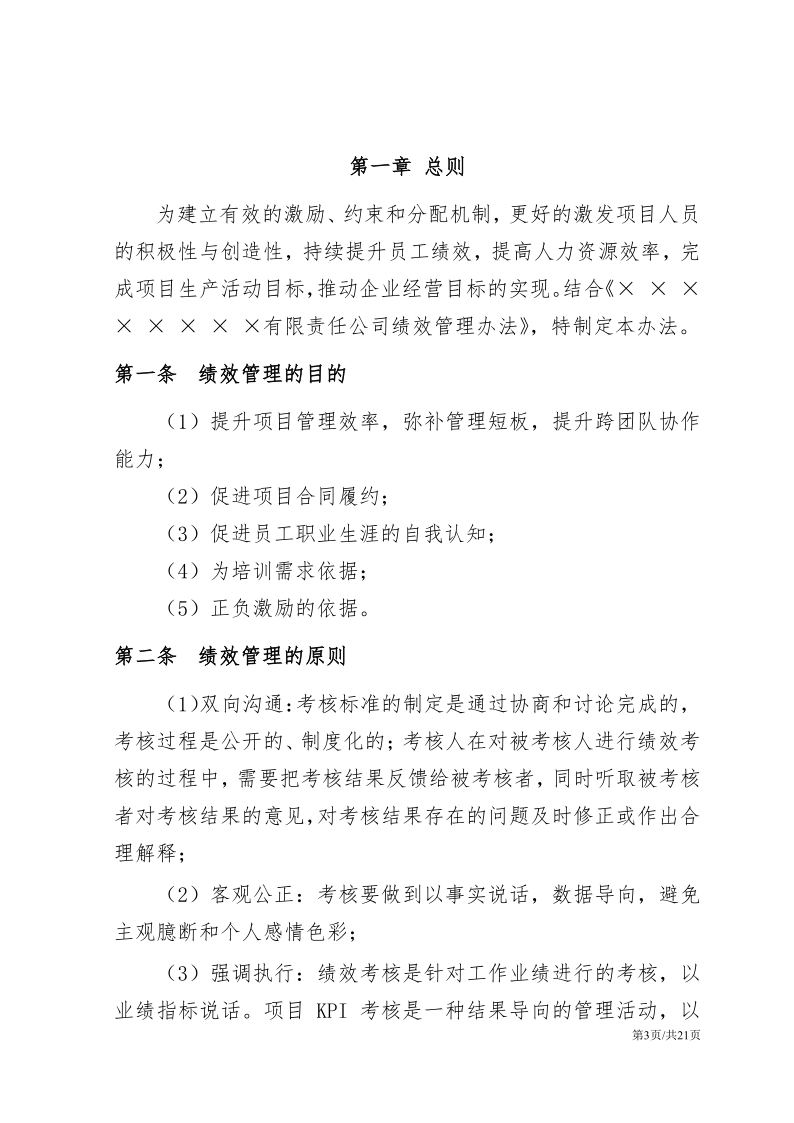 第一章 总则

为建立有效的激励、约束和分配机制，更好的激发项目人员的积极性与创造性，持续提升员工绩效，提高人力资源效率，完成项目生产活动目标，推动企业经营目标的实现。结合《× × × × × × × ×有限责任公司绩效管理办法》，特制定本办法。

第一条 绩效管理的目的

（1）提升项目管理效率，弥补管理短板，提升跨团队协作能力；

（2）促进项目合同履约；

（3）促进员工职业生涯的自我认知；

（4）为培训需求依据；

（5）正负激励的依据。

第二条 绩效管理的原则

(1)双向沟通：考核标准的制定是通过协商和讨论完成的，考核过程是公开的、制度化的；考核人在对被考核人进行绩效考核的过程中，需要把考核结果反馈给被考核者，同时听取被考核者对考核结果的意见，对考核结果存在的问题及时修正或作出合理解释；

（2）客观公正：考核要做到以事实说话，数据导向，避免主观臆断和个人感情色彩；

（3）强调执行：绩效考核是针对工作业绩进行的考核，以业绩指标说话。项目 KPI 考核是一种结果导向的管理活动，以

第3页/共21页